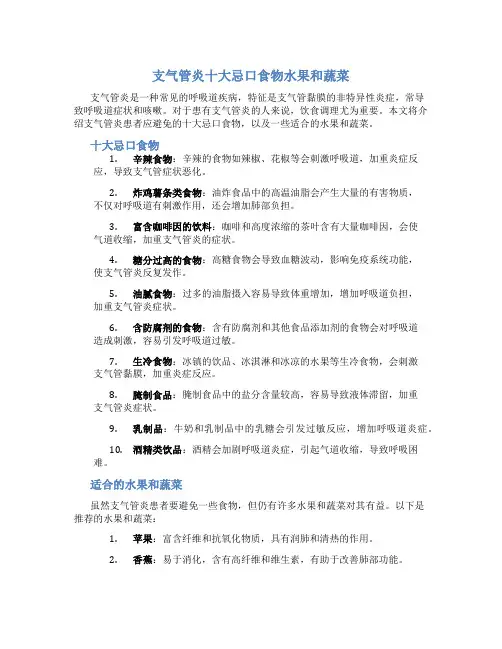 支气管炎十大忌口食物水果和蔬菜

支气管炎是一种常见的呼吸道疾病，特征是支气管黏膜的非特异性炎症，常导致呼吸道症状和咳嗽。对于患有支气管炎的人来说，饮食调理尤为重要。本文将介绍支气管炎患者应避免的十大忌口食物，以及一些适合的水果和蔬菜。

十大忌口食物

1. 辛辣食物：辛辣的食物如辣椒、花椒等会刺激呼吸道，加重炎症反应，导致支气管症状恶化。

2. 炸鸡薯条类食物：油炸食品中的高温油脂会产生大量的有害物质，不仅对呼吸道有刺激作用，还会增加肺部负担。

3. 富含咖啡因的饮料：咖啡和高度浓缩的茶叶含有大量咖啡因，会使气道收缩，加重支气管炎的症状。

4. 糖分过高的食物：高糖食物会导致血糖波动，影响免疫系统功能，使支气管炎反复发作。

5. 油腻食物：过多的油脂摄入容易导致体重增加，增加呼吸道负担，加重支气管炎症状。

6. 含防腐剂的食物：含有防腐剂和其他食品添加剂的食物会对呼吸道造成刺激，容易引发呼吸道过敏。

7. 生冷食物：冰镇的饮品、冰淇淋和冰凉的水果等生冷食物，会刺激支气管黏膜，加重炎症反应。

8. 腌制食品：腌制食品中的盐分含量较高，容易导致液体滞留，加重支气管炎症状。

9. 乳制品：牛奶和乳制品中的乳糖会引发过敏反应，增加呼吸道炎症。

10. 酒精类饮品：酒精会加剧呼吸道炎症，引起气道收缩，导致呼吸困难。

适合的水果和蔬菜

虽然支气管炎患者要避免一些食物，但仍有许多水果和蔬菜对其有益。以下是推荐的水果和蔬菜：

1. 苹果：富含纤维和抗氧化物质，具有润肺和清热的作用。

2. 香蕉：易于消化，含有高纤维和维生素，有助于改善肺部功能。